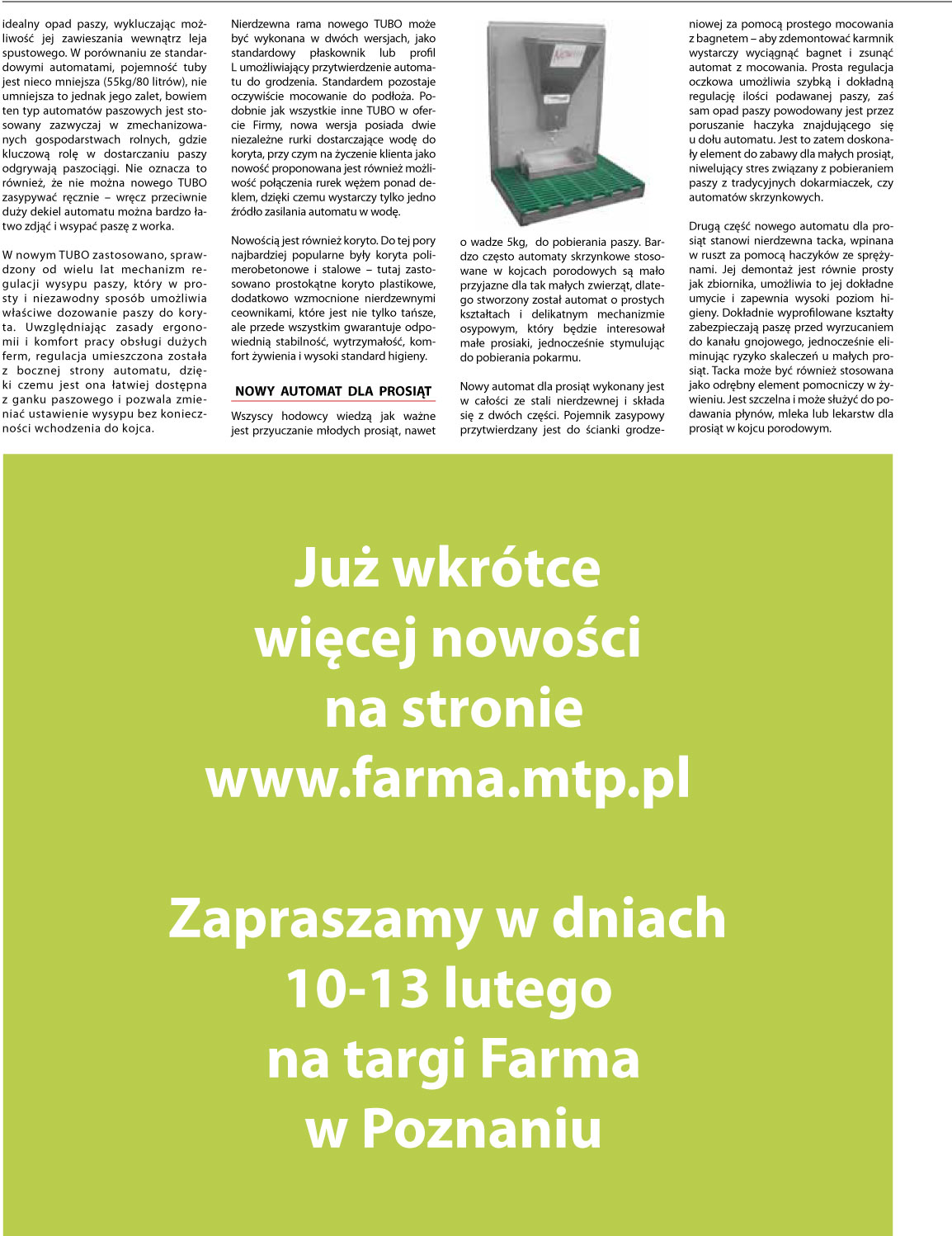 idealny opad paszy, wykluczając możliwość jej zawieszania wewnątrz leja spustowego. W porównaniu ze standardowymi automatami, pojemność tuby jest nieco mniejsza (55kg/80 litrów), nie umniejsza to jednak jego zalet, bowiem ten typ automatów paszowych jest stosowany zazwyczaj w zmechanizowanych gospodarstwach rolnych, gdzie kluczową rolę w dostarczaniu paszy odgrywają paszociągi. Nie oznacza to również, że nie można nowego TUBO zasypywać ręcznie – wręcz przeciwnie duży dekiel automatu można bardzo łatwo zdjąć i wsypać paszę z worka.

W nowym TUBO zastosowano, sprawdzony od wielu lat mechanizm regulacji wysypu paszy, który w prosty i niezawodny sposób umożliwia właściwe dozowanie paszy do koryta. Uwzględniając zasady ergonomii i komfort pracy obsługi dużych ferm, regulacja umieszczona została z bocznej strony automatu, dzięki czemu jest ona łatwiej dostępna z ganku paszowego i pozwala zmieniać ustawienie wysypu bez konieczności wchodzenia do kojca.

Nierdzewna rama nowego TUBO może być wykonana w dwóch wersjach, jako standardowy płaskownik lub profil L umożliwiający przytwierdzenie automatu do grodzenia. Standardem pozostaje oczywiście mocowanie do podłoża. Podobnie jak wszystkie inne TUBO w ofercie Firmy, nowa wersja posiada dwie niezależne rurki dostarczające wodę do koryta, przy czym na życzenie klienta jako nowość proponowana jest również możliwość połączenia rurek wężem ponad deklem, dzięki czemu wystarczy tylko jedno źródło zasilania automatu w wodę.

Nowością jest również koryto. Do tej pory najbardziej popularne były koryta polimerobetonowe i stalowe – tutaj zastosowano prostokątne koryto plastikowe, dodatkowo wzmocnione nierdzewnymi ceownikami, które jest nie tylko tańsze, ale przede wszystkim gwarantuje odpowiednią stabilność, wytrzymałość, komfort żywienia i wysoki standard higieny.

NOWY AUTOMAT DLA PROSIĄT

Wszyscy hodowcy wiedzą jak ważne jest przyuczanie młodych prosiąt, nawet o wadze 5kg, do pobierania paszy. Bardzo często automaty skrzynkowe stosowane w kojcach porodowych są mało przyjazne dla tak małych zwierząt, dlatego stworzony został automat o prostych kształtach i delikatnym mechanizmie osypowym, który będzie interesował małe prosiaki, jednocześnie stymulując do pobierania pokarmu.

Nowy automat dla prosiąt wykonany jest w całości ze stali nierdzewnej i składa się z dwóch części. Pojemnik zasypowy przytwierdzany jest do ścianki grodzeniowej za pomocą prostego mocowania z bagnetem – aby zdemontować karmnik wystarczy wyciągnąć bagnet i zsunąć automat z mocowania. Prosta regulacja oczkowa umożliwia szybką i dokładną regulację ilości podawanej paszy, zaś sam opad paszy powodowany jest przez poruszanie haczyka znajdującego się u dołu automatu. Jest to zatem doskonały element do zabawy dla małych prosiąt, niwelujący stres związany z pobieraniem paszy z tradycyjnych dokarmiaczek, czy automatów skrzynkowych.

Drugą część nowego automatu dla prosiąt stanowi nierdzewna tacka, wpinana w ruszt za pomocą haczyków ze sprężynami. Jej demontaż jest równie prosty jak zbiornika, umożliwia to jej dokładne umycie i zapewnia wysoki poziom higieny. Dokładnie wyprofilowane kształty zabezpieczają paszę przed wyrzucaniem do kanału gnojowego, jednocześnie eliminując ryzyko skaleczeń u małych prosiąt. Tacka może być również stosowana jako odrębny element pomocniczy w żywieniu. Jest szczelna i może służyć do podawania płynów, mleka lub lekarstw dla prosiąt w kojcu porodowym.

Już wkrótce
więcej nowości
na stronie
www.farma.mtp.pl

Zapraszamy w dniach
10-13 lutego
na targi Farma
w Poznaniu